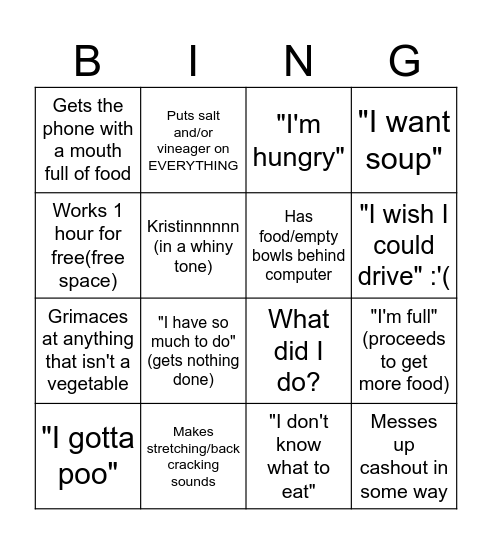 | B | I | N | G |
|---|---|---|---|
| Gets the phone with a mouth full of food | Puts salt and/or vineager on EVERYTHING | "I'm hungry" | "I want soup" |
| Works 1 hour for free(free space) | Kristinnnnnn (in a whiny tone) | Has food/empty bowls behind computer | "I wish I could drive" :'( |
| Grimaces at anything that isn't a vegetable | "I have so much to do" (gets nothing done) | What did I do? | "I'm full" (proceeds to get more food) |
| "I gotta poo" | Makes stretching/back cracking sounds | "I don't know what to eat" | Messes up cashout in some way |